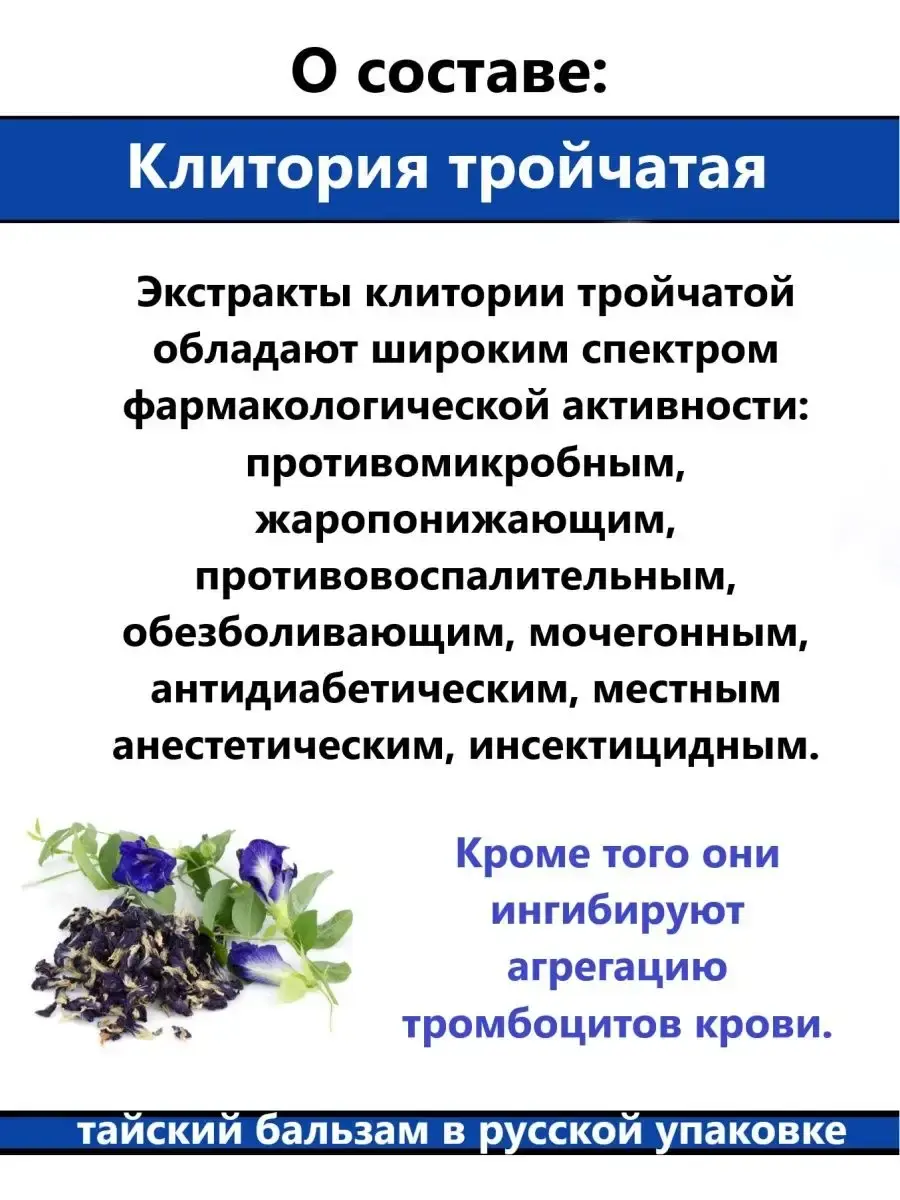 О составе:

Клитория тройчатая

Экстракты клитории тройчатой обладают широким спектром фармакологической активности: противомикробным, жаропонижающим, противовоспалительным, обезболивающим, мочегонным, антидиабетическим, местным анестетическим, инсектицидным.

Кроме того они ингибируют агрегацию тромбоцитов крови.

тайский бальзам в русской упаковке